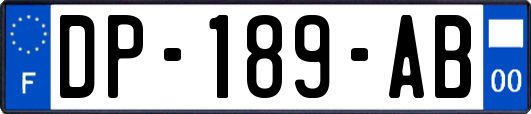 F
DP-189-AB
00